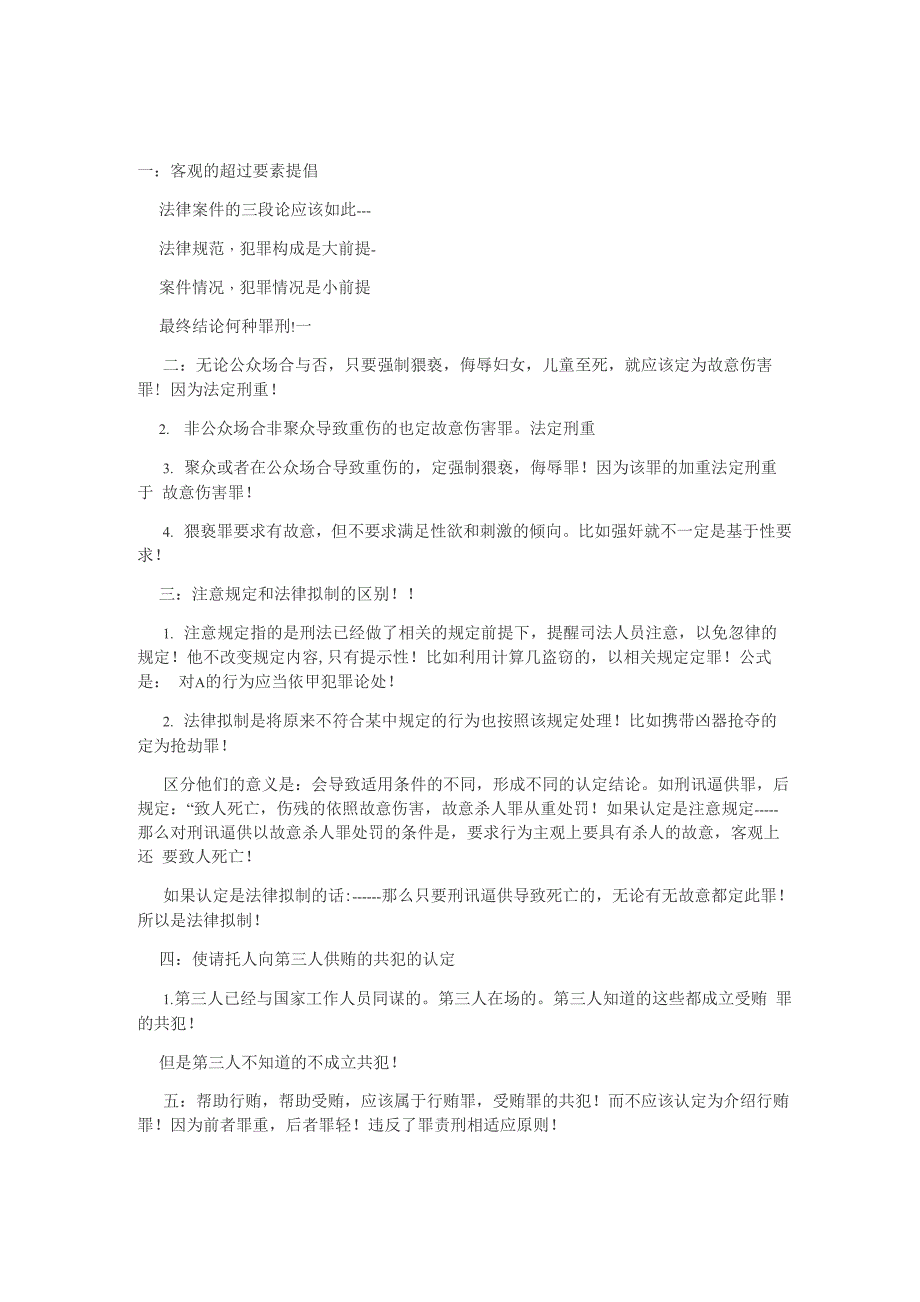 一：客观的超过要素提倡

法律案件的三段论应该如此---

法律规范，犯罪构成是大前提-

案件情况，犯罪情况是小前提

最终结论何种罪刑!一

二：无论公众场合与否，只要强制猥亵，侮辱妇女，儿童至死，就应该定为故意伤害罪！因为法定刑重！

2. 非公众场合非聚众导致重伤的也定故意伤害罪。法定刑重

3. 聚众或者在公众场合导致重伤的，定强制猥亵，侮辱罪！因为该罪的加重法定刑重于 故意伤害罪！

4. 猥亵罪要求有故意，但不要求满足性欲和刺激的倾向。比如强奸就不一定是基于性要求！

三：注意规定和法律拟制的区别！！

1. 注意规定指的是刑法已经做了相关的规定前提下，提醒司法人员注意，以免忽律的规定！他不改变规定内容,只有提示性！比如利用计算几盗窃的，以相关规定定罪！公式是： 对A的行为应当依甲犯罪论处！

2. 法律拟制是将原来不符合某中规定的行为也按照该规定处理！比如携带凶器抢夺的定为抢劫罪！

区分他们的意义是：会导致适用条件的不同，形成不同的认定结论。如刑讯逼供罪，后规定：“致人死亡，伤残的依照故意伤害，故意杀人罪从重处罚！如果认定是注意规定-----那么对刑讯逼供以故意杀人罪处罚的条件是，要求行为主观上要具有杀人的故意，客观上还 要致人死亡！

如果认定是法律拟制的话:------那么只要刑讯逼供导致死亡的，无论有无故意都定此罪！所以是法律拟制！

四：使请托人向第三人供贿的共犯的认定

1.第三人已经与国家工作人员同谋的。第三人在场的。第三人知道的这些都成立受贿 罪的共犯！

但是第三人不知道的不成立共犯！

五：帮助行贿，帮助受贿，应该属于行贿罪，受贿罪的共犯！而不应该认定为介绍行贿罪！因为前者罪重，后者罪轻！违反了罪责刑相适应原则！